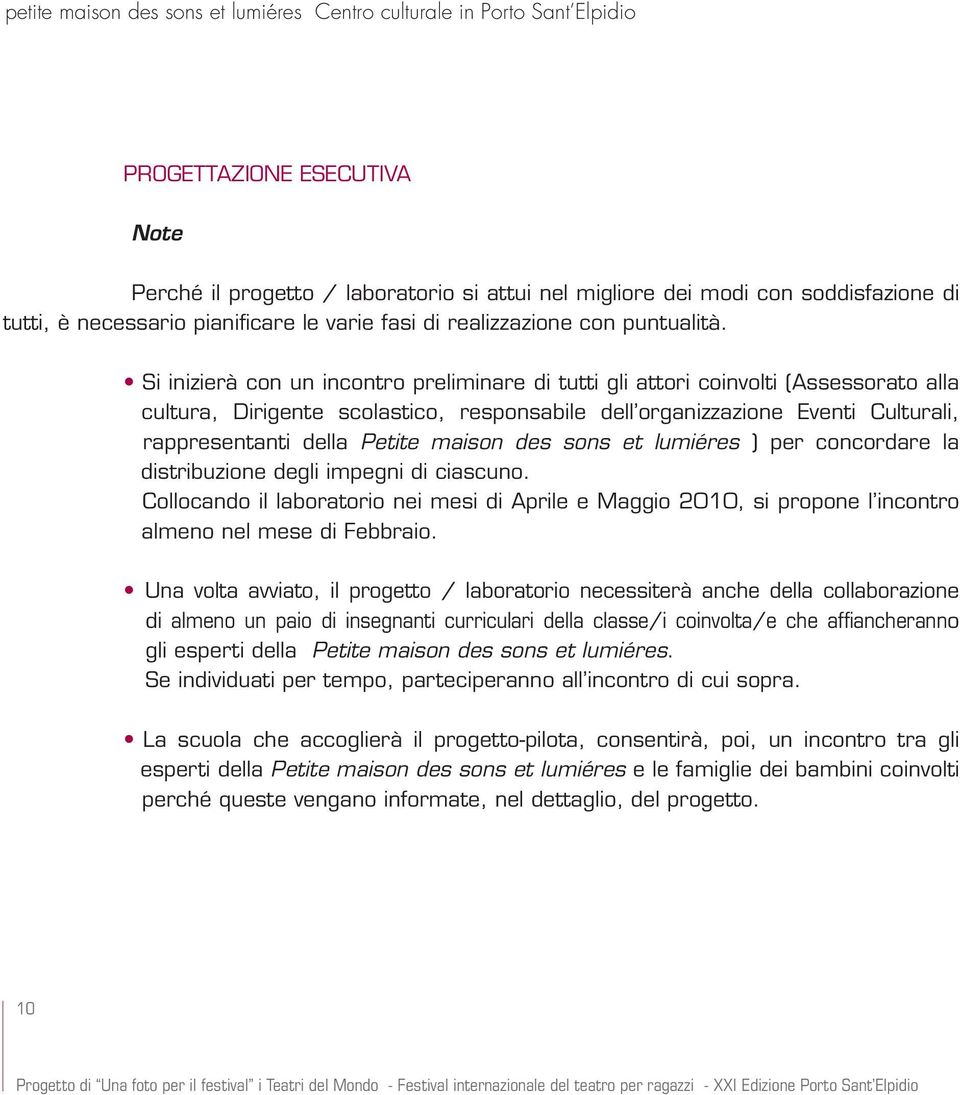 petite maison des sons et lumiéres Centro culturale in Porto Sant'Elpidio

PROGETTAZIONE ESECUTIVA

Note

Perché il progetto / laboratorio si attui nel migliore dei modi con soddisfazione di tutti, è necessario pianificare le varie fasi di realizzazione con puntualità.

• Si inizierà con un incontro preliminare di tutti gli attori coinvolti (Assessorato alla cultura, Dirigente scolastico, responsabile dell'organizzazione Eventi Culturali, rappresentanti della Petite maison des sons et lumiéres ) per concordare la distribuzione degli impegni di ciascuno.
Collocando il laboratorio nei mesi di Aprile e Maggio 2010, si propone l'incontro almeno nel mese di Febbraio.

• Una volta avviato, il progetto / laboratorio necessiterà anche della collaborazione di almeno un paio di insegnanti curriculari della classe/i coinvolta/e che affiancheranno gli esperti della Petite maison des sons et lumiéres.
Se individuati per tempo, parteciperanno all'incontro di cui sopra.

• La scuola che accoglierà il progetto-pilota, consentirà, poi, un incontro tra gli esperti della Petite maison des sons et lumiéres e le famiglie dei bambini coinvolti perché queste vengano informate, nel dettaglio, del progetto.

10

Progetto di "Una foto per il festival" i Teatri del Mondo - Festival internazionale del teatro per ragazzi - XXI Edizione Porto Sant'Elpidio